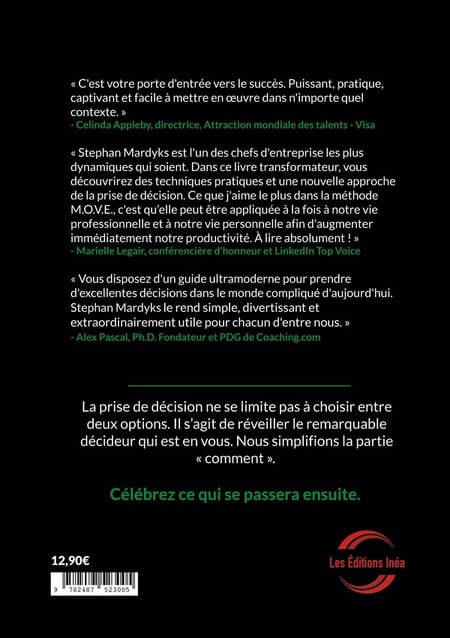 « C'est votre porte d'entrée vers le succès. Puissant, pratique, captivant et facile à mettre en œuvre dans n'importe quel contexte. »
- Celinda Appleby, directrice, Attraction mondiale des talents - Visa

« Stephan Mardyks est l'un des chefs d'entreprise les plus dynamiques qui soient. Dans ce livre transformateur, vous découvrirez des techniques pratiques et une nouvelle approche de la prise de décision. Ce que j'aime le plus dans la méthode M.O.V.E., c'est qu'elle peut être appliquée à la fois à notre vie professionnelle et à notre vie personnelle afin d'augmenter immédiatement notre productivité. À lire absolument ! »
- Marielle Legair, conférencière d'honneur et LinkedIn Top Voice

« Vous disposez d'un guide ultramoderne pour prendre d'excellentes décisions dans le monde compliqué d'aujourd'hui. Stephan Mardyks le rend simple, divertissant et extraordinairement utile pour chacun d'entre nous. »
- Alex Pascal, Ph.D. Fondateur et PDG de Coaching.com

La prise de décision ne se limite pas à choisir entre deux options. Il s'agit de réveiller le remarquable décideur qui est en vous. Nous simplifions la partie « comment ».

Célébrez ce qui se passera ensuite.

12,90€

9 782487 523005

Les Éditions Inéa